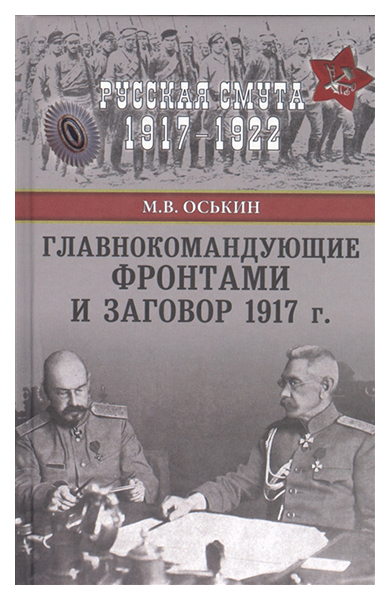 РУССКАЯ СМУТА
1917–1922

М.В. ОСЬКИН

ГЛАВНОКОМАНДУЮЩИЕ ФРОНТАМИ И ЗАГОВОР 1917 г.